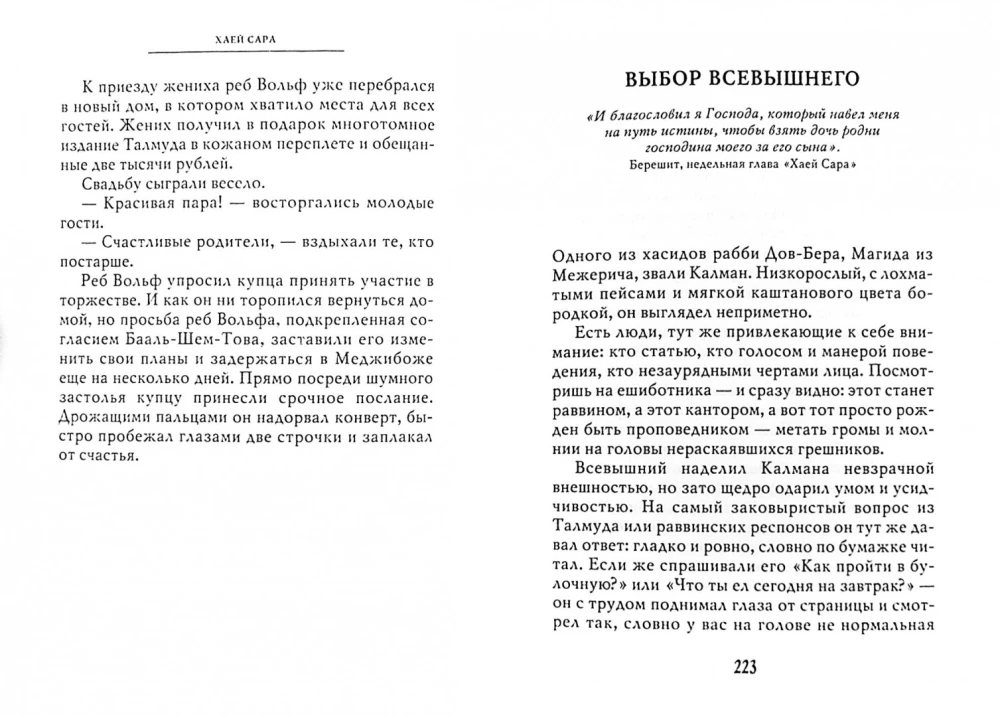 ХАЕЙ САРА

К приезду жениха реб Вольф уже перебрался в новый дом, в котором хватило места для всех гостей. Жених получил в подарок многотомное издание Талмуда в кожаном переплете и обещанные две тысячи рублей.

Свадьбу сыграли весело.

— Красивая пара! — восторгались молодые гости.

— Счастливые родители, — вздыхали те, кто постарше.

Реб Вольф упросил купца принять участие в торжестве. И как он ни торопился вернуться домой, но просьба реб Вольфа, подкрепленная согласием Бааль-Шем-Това, заставили его изменить свои планы и задержаться в Меджибоже еще на несколько дней. Прямо посреди шумного застолья купцу принесли срочное послание. Дрожащими пальцами он надорвал конверт, быстро пробежал глазами две строчки и заплакал от счастья.

ВЫБОР ВСЕВЫШНЕГО

«И благословил я Господа, который навел меня на путь истины, чтобы взять дочь родни господина моего за его сына».
Берешит, недельная глава «Хаей Сара»

Одного из хасидов рабби Дов-Бера, Магида из Межерича, звали Калман. Низкорослый, с лохматыми пейсами и мягкой каштанового цвета бородкой, он выглядел неприметно.

Есть люди, тут же привлекающие к себе внимание: кто статью, кто голосом и манерой поведения, кто незаурядными чертами лица. Посмотришь на ешиботника — и сразу видно: этот станет раввином, а этот кантором, а вот тот просто рожден быть проповедником — метать громы и молнии на головы нераскаявшихся грешников.

Всевышний наделил Калмана невзрачной внешностью, но зато щедро одарил умом и усидчивостью. На самый заковыристый вопрос из Талмуда или раввинских респонсов он тут же давал ответ: гладко и ровно, словно по бумажке читал. Если же спрашивали его «Как пройти в булочную?» или «Что ты ел сегодня на завтрак?» — он с трудом поднимал глаза от страницы и смотрел так, словно у вас на голове не нормальная

223